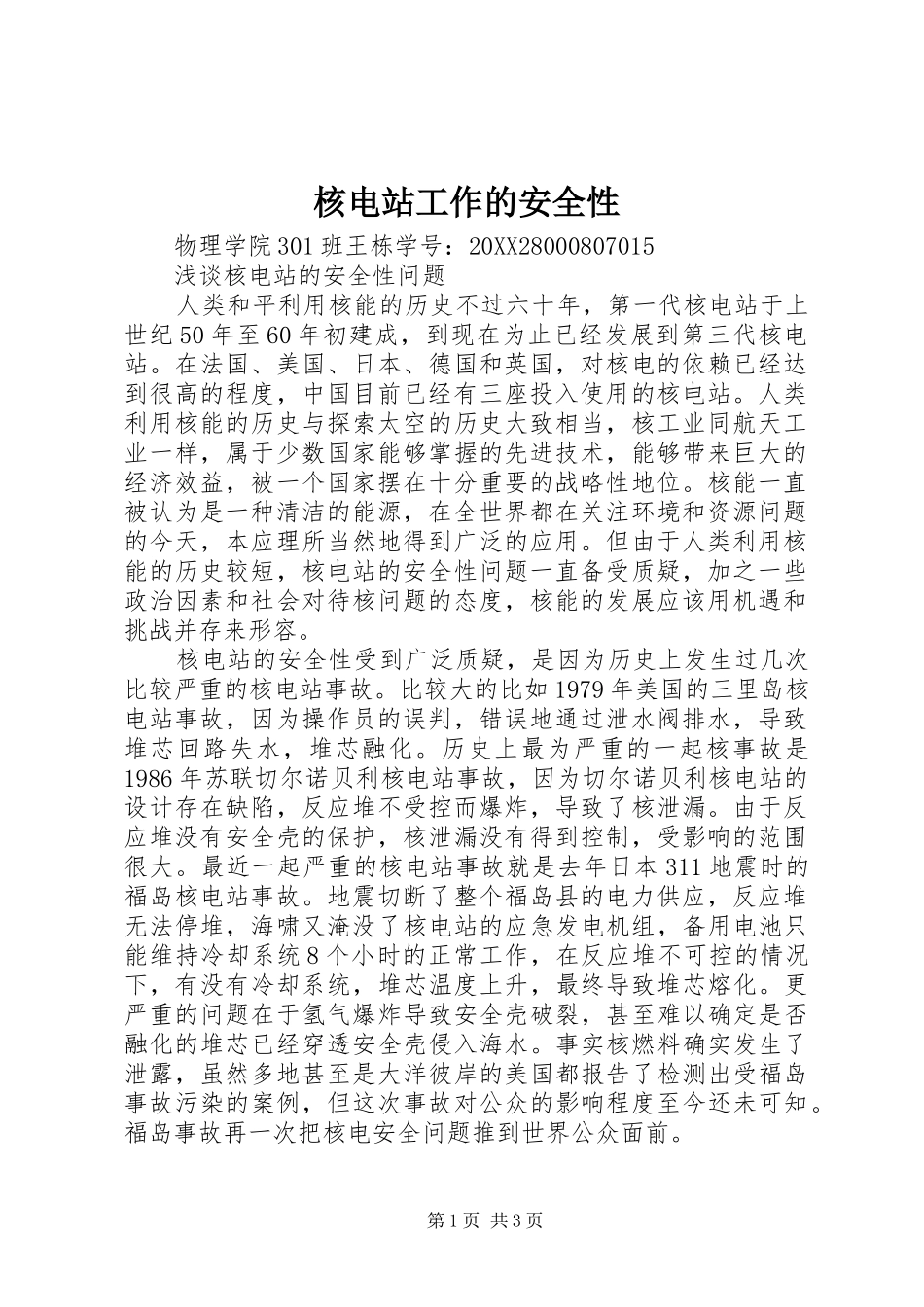 核电站工作的安全性

物理学院301班王栋学号：20XX28000807015

浅谈核电站的安全性问题

人类和平利用核能的历史不过六十年，第一代核电站于上世纪50年至60年初建成，到现在为止已经发展到第三代核电站。在法国、美国、日本、德国和英国，对核电的依赖已经达到很高的程度，中国目前已经有三座投入使用的核电站。人类利用核能的历史与探索太空的历史大致相当，核工业同航天工业一样，属于少数国家能够掌握的先进技术，能够带来巨大的经济效益，被一个国家摆在十分重要的战略性地位。核能一直被认为是一种清洁的能源，在全世界都在关注环境和资源问题的今天，本应理所当然地得到广泛的应用。但由于人类利用核能的历史较短，核电站的安全性问题一直备受质疑，加之一些政治因素和社会对待核问题的态度，核能的发展应该用机遇和挑战并存来形容。

核电站的安全性受到广泛质疑，是因为历史上发生过几次比较严重的核电站事故。比较大的比如1979年美国的三里岛核电站事故，因为操作员的误判，错误地通过泄水阀排水，导致堆芯回路失水，堆芯融化。历史上最为严重的一起核事故是1986年苏联切尔诺贝利核电站事故，因为切尔诺贝利核电站的设计存在缺陷，反应堆不受控而爆炸，导致了核泄漏。由于反应堆没有安全壳的保护，核泄漏没有得到控制，受影响的范围很大。最近一起严重的核电站事故就是去年日本311地震时的福岛核电站事故。地震切断了整个福岛县的电力供应，反应堆无法停堆，海啸又淹没了核电站的应急发电机组，备用电池只能维持冷却系统8个小时的正常工作，在反应堆不可控的情况下，有没有冷却系统，堆芯温度上升，最终导致堆芯熔化。更严重的问题在于氢气爆炸导致安全壳破裂，甚至难以确定是否融化的堆芯已经穿透安全壳侵入海水。事实核燃料确实发生了泄露，虽然多地甚至是大洋彼岸的美国都报告了检测出受福岛事故污染的案例，但这次事故对公众的影响程度至今还未可知。福岛事故再一次把核电安全问题推到世界公众面前。

第1页 共3页